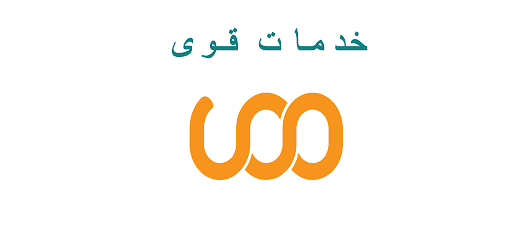 خدمات قوى